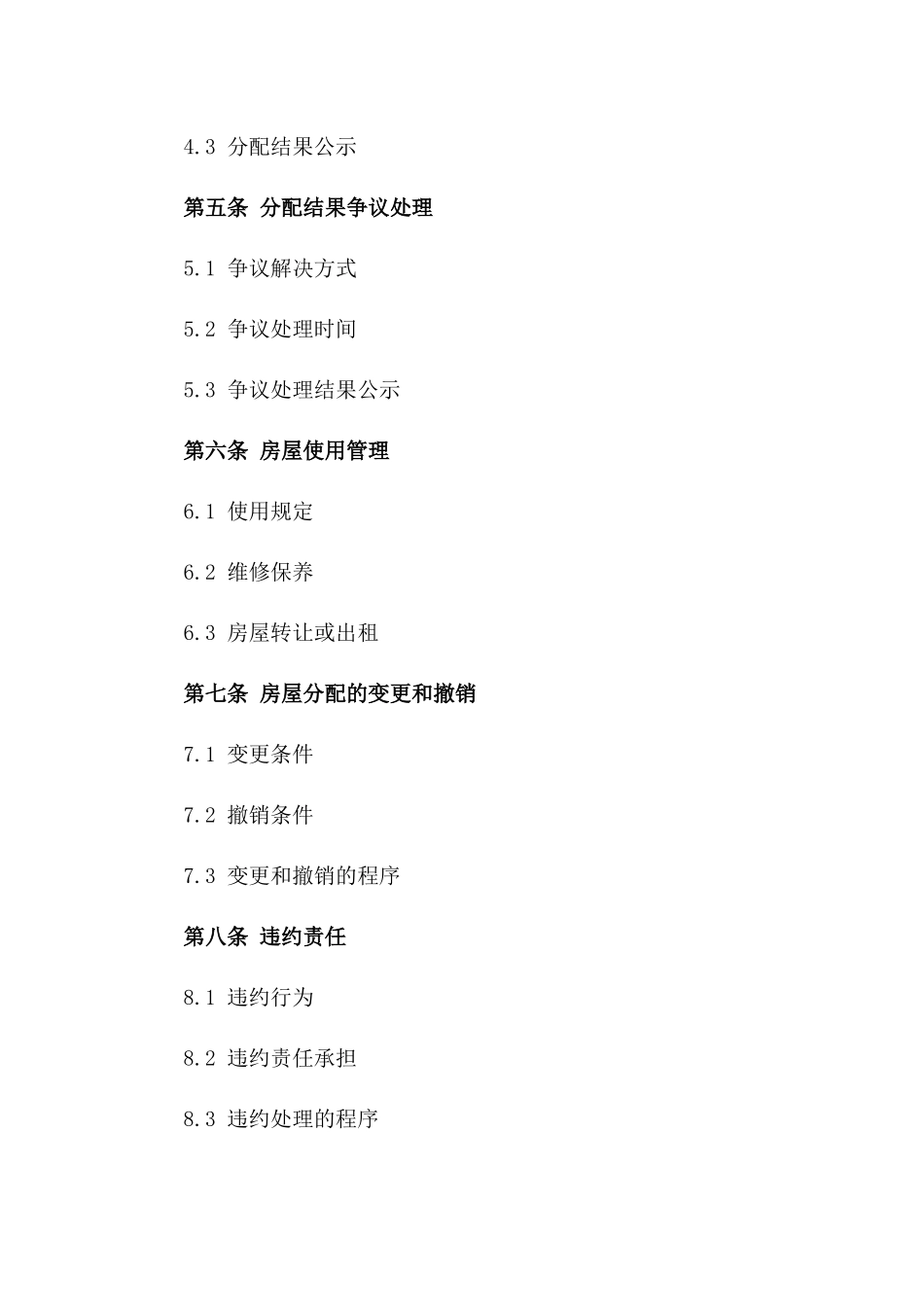 4.3 分配结果公示

第五条 分配结果争议处理

5.1 争议解决方式

5.2 争议处理时间

5.3 争议处理结果公示

第六条 房屋使用管理

6.1 使用规定

6.2 维修保养

6.3 房屋转让或出租

第七条 房屋分配的变更和撤销

7.1 变更条件

7.2 撤销条件

7.3 变更和撤销的程序

第八条 违约责任

8.1 违约行为

8.2 违约责任承担

8.3 违约处理的程序